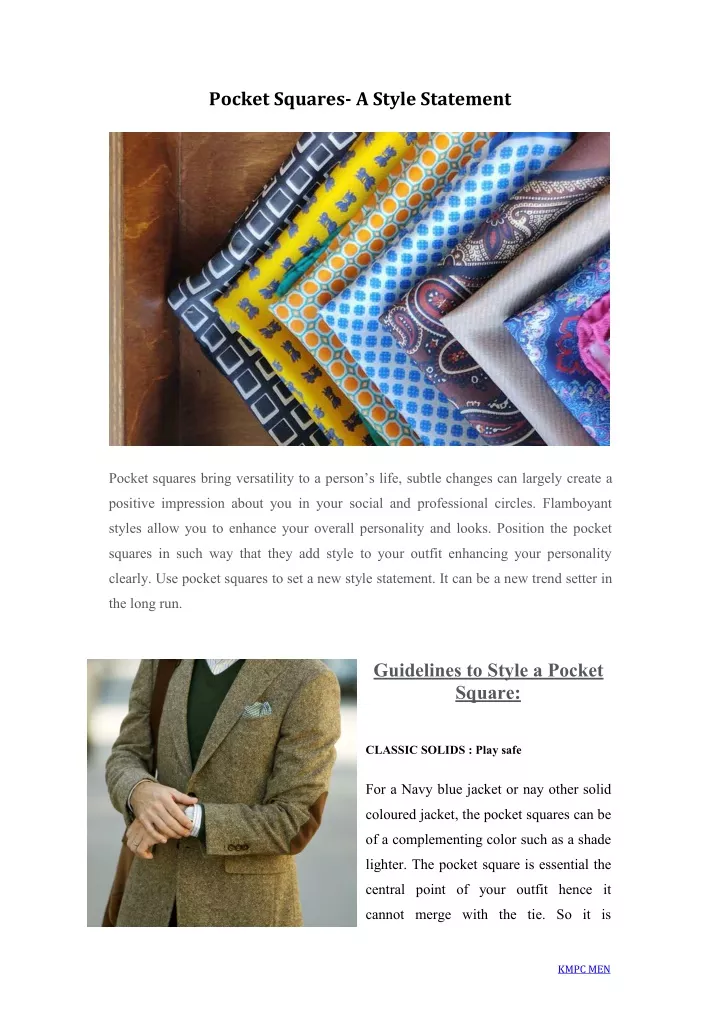 Pocket Squares- A Style Statement

Pocket squares bring versatility to a person's life, subtle changes can largely create a positive impression about you in your social and professional circles. Flamboyant styles allow you to enhance your overall personality and looks. Position the pocket squares in such way that they add style to your outfit enhancing your personality clearly. Use pocket squares to set a new style statement. It can be a new trend setter in the long run.

Guidelines to Style a Pocket Square:

CLASSIC SOLIDS : Play safe

For a Navy blue jacket or nay other solid coloured jacket, the pocket squares can be of a complementing color such as a shade lighter. The pocket square is essential the central point of your outfit hence it cannot merge with the tie. So it is

KMPC MEN